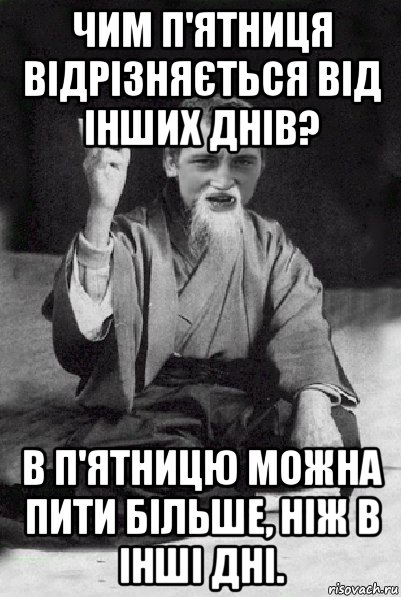 ЧИМ П'ЯТНИЦЯ ВІДРІЗНЯЄТЬСЯ ВІД ІНШИХ ДНІВ?

В П'ЯТНИЦЮ МОЖНА ПИТИ БІЛЬШЕ, НІЖ В ІНШІ ДНІ.

risovach.ru